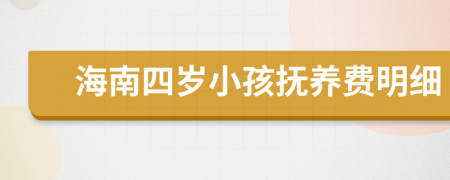 海南四岁小孩抚养费明细